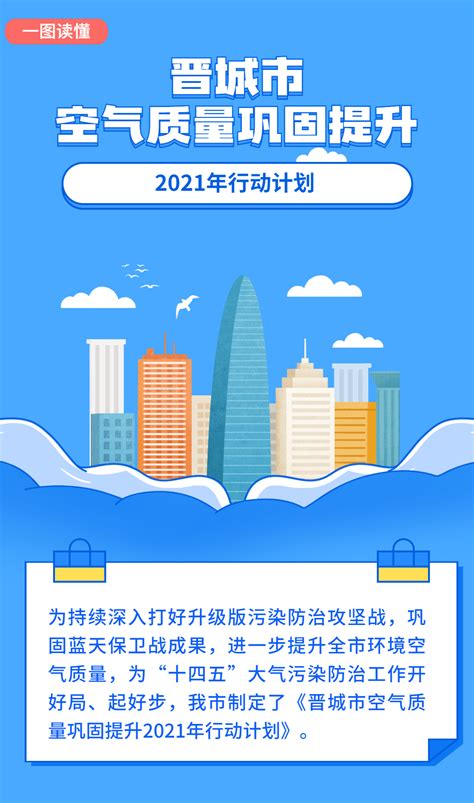 一图读懂

晋城市
空气质量巩固提升

2021年行动计划

为持续深入打好升级版污染防治攻坚战，巩固蓝天保卫战成果，进一步提升全市环境空气质量，为“十四五”大气污染防治工作开好局、起好步，我市制定了《晋城市空气质量巩固提升2021年行动计划》。